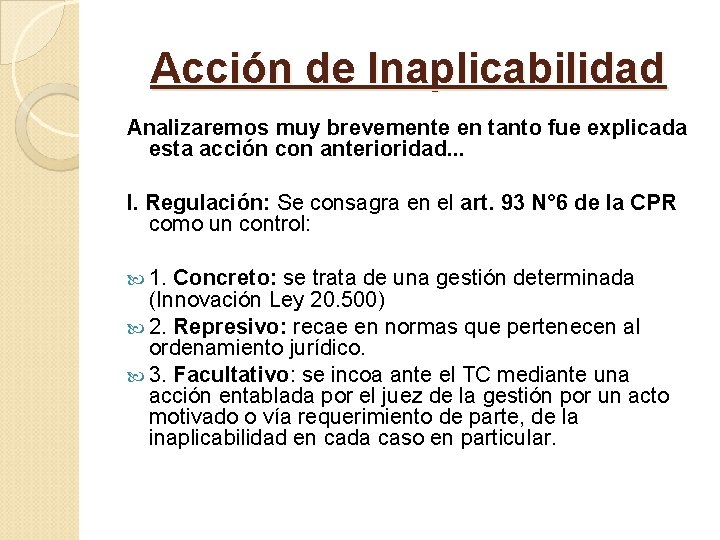 Acción de Inaplicabilidad

Analizaremos muy brevemente en tanto fue explicada esta acción con anterioridad...

I. Regulación: Se consagra en el art. 93 N°6 de la CPR como un control:

1. Concreto: se trata de una gestión determinada (Innovación Ley 20.500)

2. Represivo: recae en normas que pertenecen al ordenamiento jurídico.

3. Facultativo: se incoa ante el TC mediante una acción entablada por el juez de la gestión por un acto motivado o vía requerimiento de parte, de la inaplicabilidad en cada caso en particular.